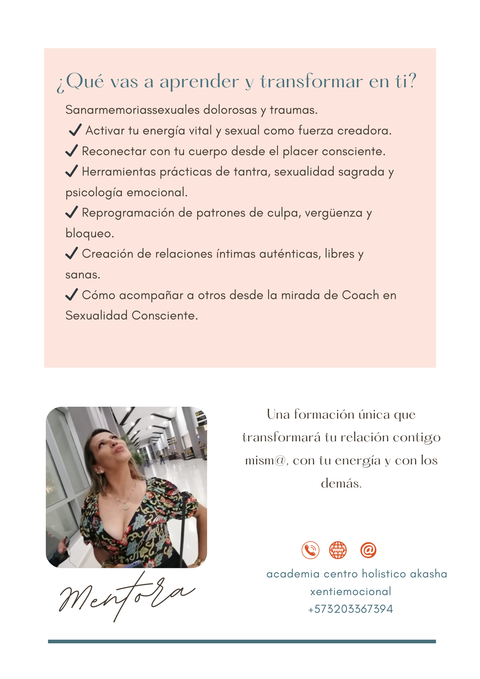 ¿Qué vas a aprender y transformar en ti?

Sanarmemoriassexuales dolorosas y traumas.
✔ Activar tu energía vital y sexual como fuerza creadora.
✔ Reconectar con tu cuerpo desde el placer consciente.
✔ Herramientas prácticas de tantra, sexualidad sagrada y psicología emocional.
✔ Reprogramación de patrones de culpa, vergüenza y bloqueo.
✔ Creación de relaciones íntimas auténticas, libres y sanas.
✔ Cómo acompañar a otros desde la mirada de Coach en Sexualidad Consciente.

Una formación única que transformará tu relación contigo mism@, con tu energía y con los demás.

Mentora

academia centro holistico akasha
xentiemocional
+573203367394